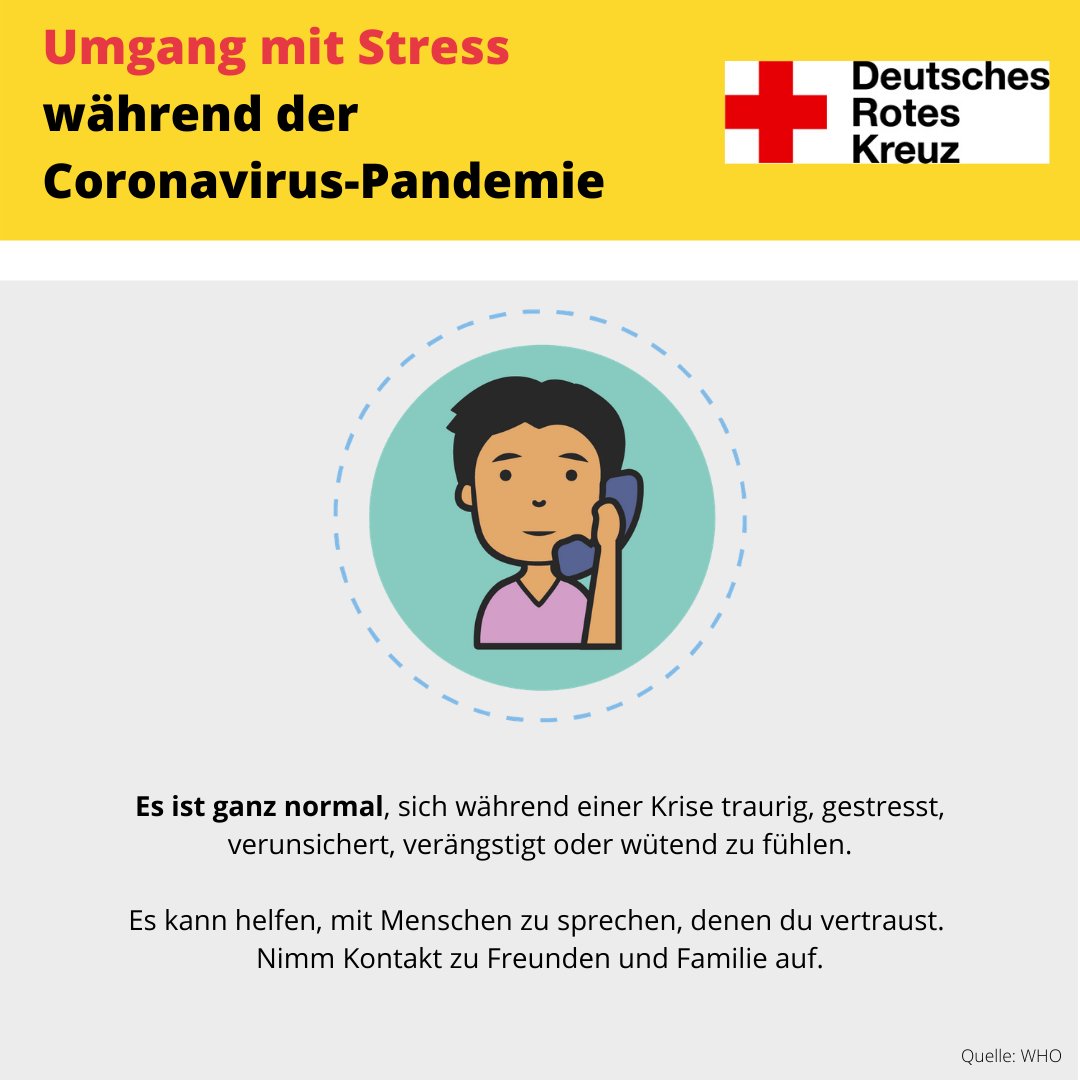 Umgang mit Stress während der Coronavirus-Pandemie

Deutsches Rotes Kreuz

Es ist ganz normal, sich während einer Krise traurig, gestresst, verunsichert, verängstigt oder wütend zu fühlen.

Es kann helfen, mit Menschen zu sprechen, denen du vertraust. Nimm Kontakt zu Freunden und Familie auf.

Quelle: WHO